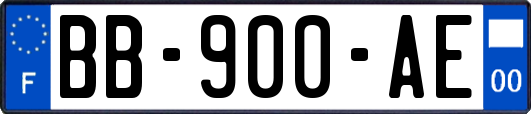 F
BB-900-AE
00